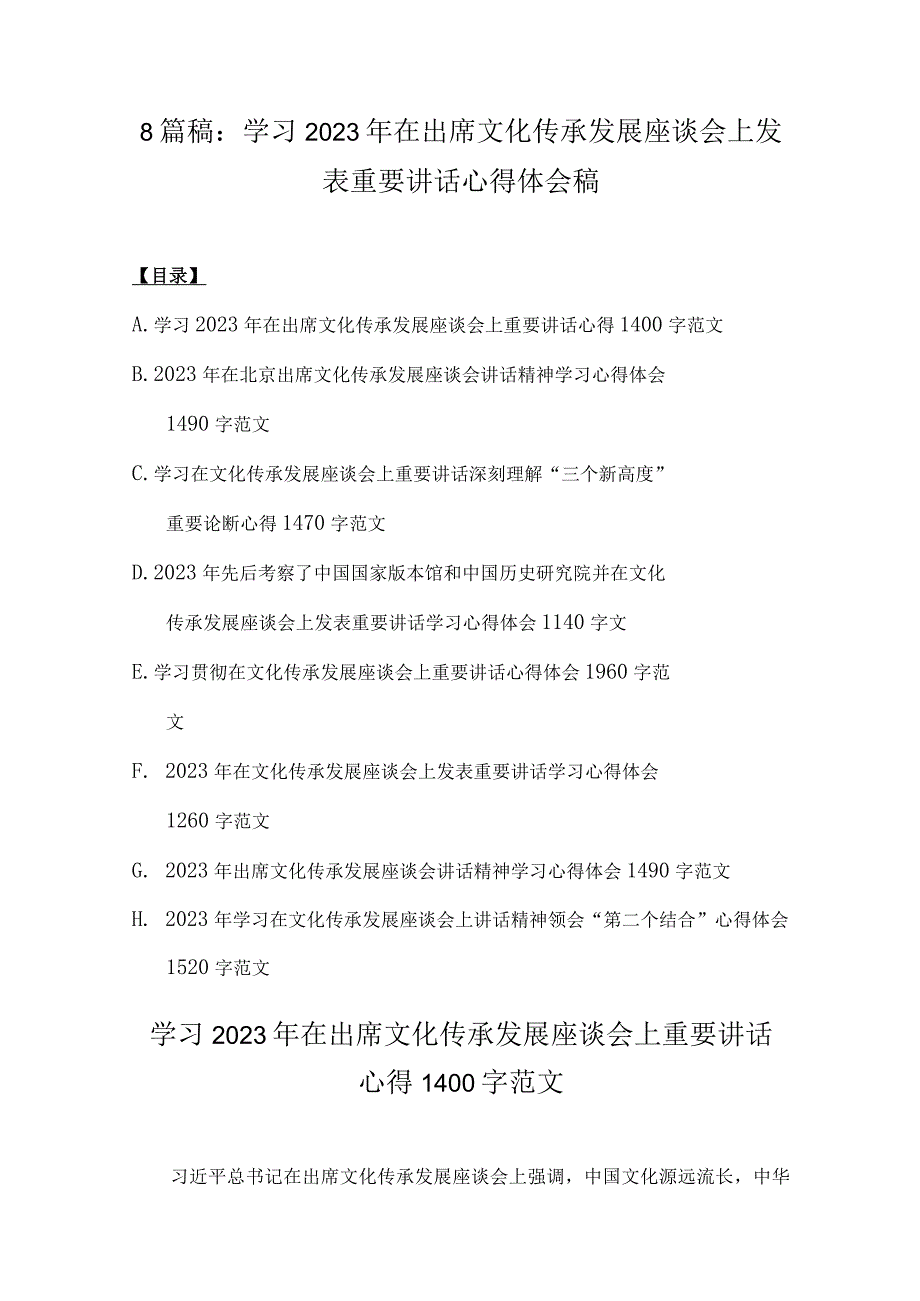 8篇稿：学习2023年在出席文化传承发展座谈会上发表重要讲话心得体会稿

【目录】

A.学习2023年在出席文化传承发展座谈会上重要讲话心得1400字范文

B.2023年在北京出席文化传承发展座谈会讲话精神学习心得体会1490字范文

C.学习在文化传承发展座谈会上重要讲话深刻理解“三个新高度”重要论断心得1470字范文

D.2023年先后考察了中国国家版本馆和中国历史研究院并在文化传承发展座谈会上发表重要讲话学习心得体会1140字文

E.学习贯彻在文化传承发展座谈会上重要讲话心得体会1960字范文

F. 2023年在文化传承发展座谈会上发表重要讲话学习心得体会1260字范文

G. 2023年出席文化传承发展座谈会讲话精神学习心得体会1490字范文

H. 2023年学习在文化传承发展座谈会上讲话精神领会“第二个结合”心得体会1520字范文

学习2023年在出席文化传承发展座谈会上重要讲话心得1400字范文

习近平总书记在出席文化传承发展座谈会上强调，中国文化源远流长，中华